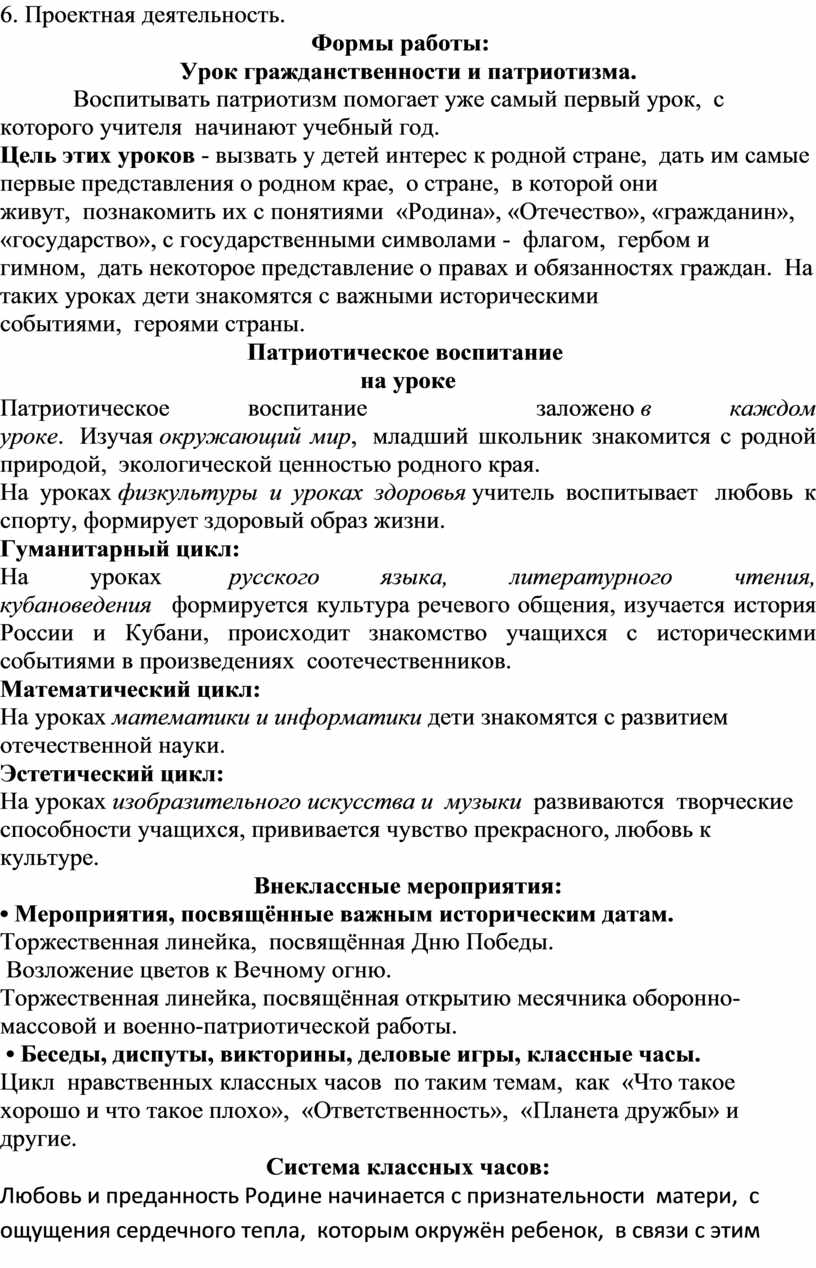 6. Проектная деятельность.

Формы работы:

Урок гражданственности и патриотизма.

Воспитывать патриотизм помогает уже самый первый урок, с которого учителя начинают учебный год.

Цель этих уроков - вызвать у детей интерес к родной стране, дать им самые первые представления о родном крае, о стране, в которой они живут, познакомить их с понятиями «Родина», «Отечество», «гражданин», «государство», с государственными символами - флагом, гербом и гимном, дать некоторое представление о правах и обязанностях граждан. На таких уроках дети знакомятся с важными историческими событиями, героями страны.

Патриотическое воспитание на уроке

Патриотическое воспитание заложено в каждом уроке. Изучая окружающий мир, младший школьник знакомится с родной природой, экологической ценностью родного края.

На уроках физкультуры и уроках здоровья учитель воспитывает любовь к спорту, формирует здоровый образ жизни.

Гуманитарный цикл:

На уроках русского языка, литературного чтения, кубановедения формируется культура речевого общения, изучается история России и Кубани, происходит знакомство учащихся с историческими событиями в произведениях соотечественников.

Математический цикл:

На уроках математики и информатики дети знакомятся с развитием отечественной науки.

Эстетический цикл:

На уроках изобразительного искусства и музыки развиваются творческие способности учащихся, прививается чувство прекрасного, любовь к культуре.

Внеклассные мероприятия:

• Мероприятия, посвящённые важным историческим датам.

Торжественная линейка, посвящённая Дню Победы.

Возложение цветов к Вечному огню.

Торжественная линейка, посвящённая открытию месячника оборонно-массовой и военно-патриотической работы.

• Беседы, диспуты, викторины, деловые игры, классные часы.

Цикл нравственных классных часов по таким темам, как «Что такое хорошо и что такое плохо», «Ответственность», «Планета дружбы» и другие.

Система классных часов:

Любовь и преданность Родине начинается с признательности матери, с ощущения сердечного тепла, которым окружён ребенок, в связи с этим